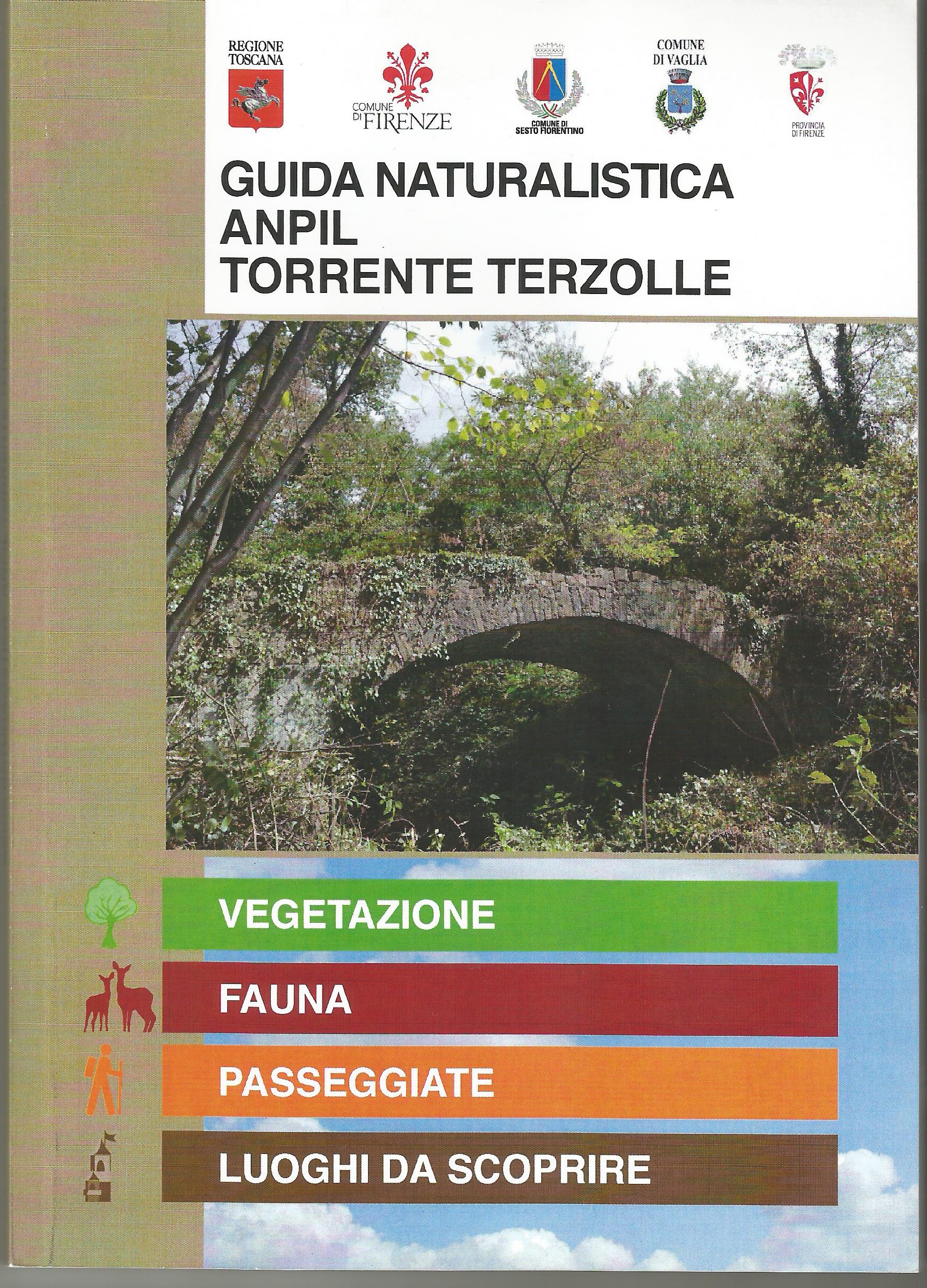 REGIONE TOSCANA

COMUNE DI FIRENZE

COMUNE DI SESTO FIORENTINO

COMUNE DI VAGLIA

PROVINCIA DI FIRENZE

GUIDA NATURALISTICA
ANPIL
TORRENTE TERZOLLE

VEGETAZIONE

FAUNA

PASSEGGIATE

LUOGHI DA SCOPRIRE